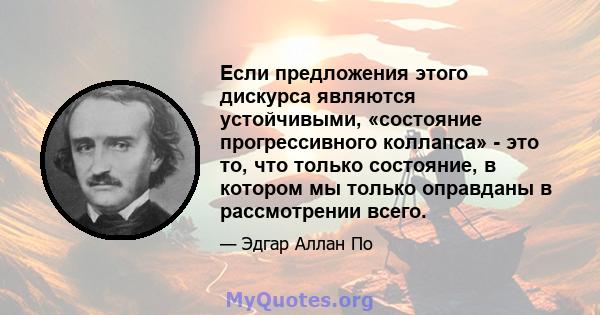 Если предложения этого дискурса являются устойчивыми, «состояние прогрессивного коллапса» - это то, что только состояние, в котором мы только оправданы в рассмотрении всего.

— Эдгар Аллан По

MyQuotes.org